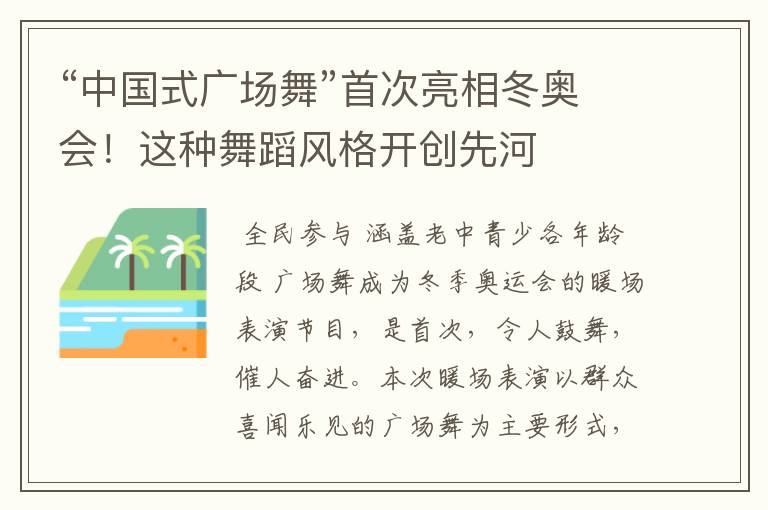 “中国式广场舞”首次亮相冬奥会！这种舞蹈风格开创先河

全民参与 涵盖老中青少各年龄段 广场舞成为冬季奥运会的暖场表演节目，是首次，令人鼓舞，催人奋进。本次暖场表演以群众喜闻乐见的广场舞为主要形式，